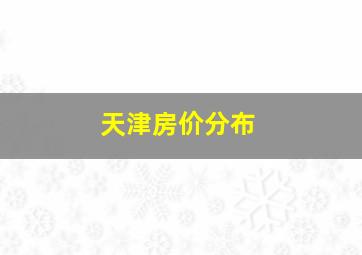 天津房价分布